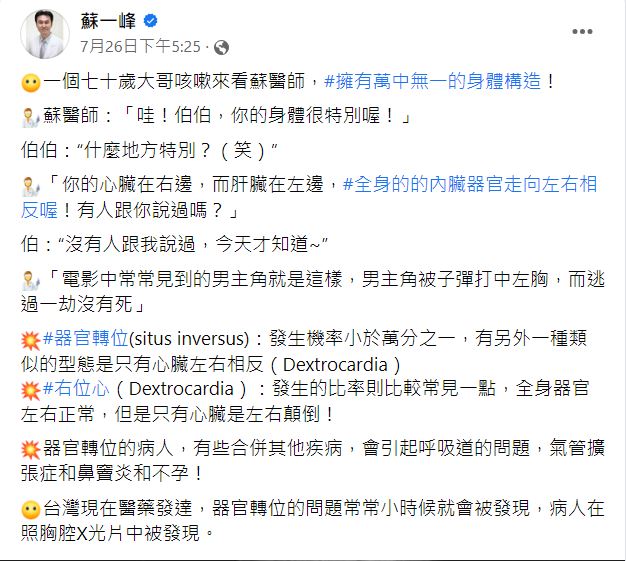 蘇一峰
7月26日下午5:25 ·

一個七十歲大哥咳嗽來看蘇醫師，#擁有萬中無一的身體構造！

蘇醫師：「哇！伯伯，你的身體很特別喔！」

伯伯：“什麼地方特別？（笑）”

「你的心臟在右邊，而肝臟在左邊，#全身的的內臟器官走向左右相反喔！有人跟你說過嗎？」

伯：“沒有人跟我說過，今天才知道~”

「電影中常常見到的男主角就是這樣，男主角被子彈打中左胸，而逃過一劫沒有死」

#器官轉位(situs inversus)：發生機率小於萬分之一，有另外一種類似的型態是只有心臟左右相反（Dextrocardia）
#右位心（Dextrocardia）：發生的比率則比較常見一點，全身器官左右正常，但是只有心臟是左右顛倒！

器官轉位的病人，有些合併其他疾病，會引起呼吸道的問題，氣管擴張症和鼻竇炎和不孕！

台灣現在醫藥發達，器官轉位的問題常常小時候就會被發現，病人在照胸腔X光片中被發現。